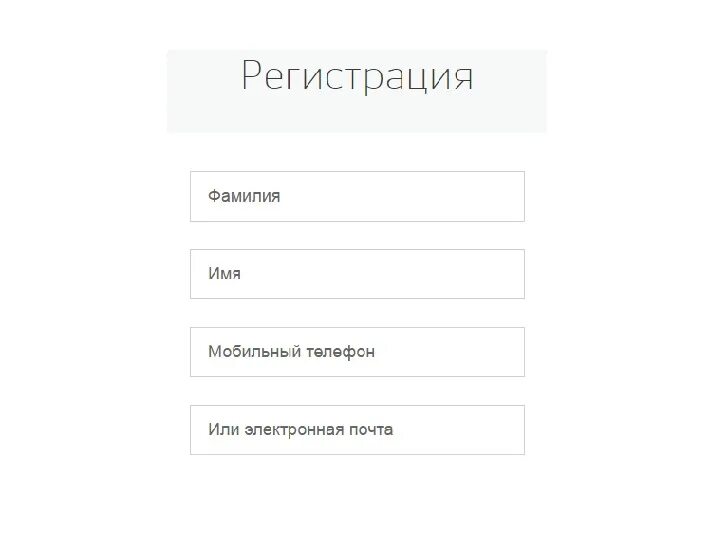 Регистрация

Фамилия

Имя

Мобильный телефон

Или электронная почта